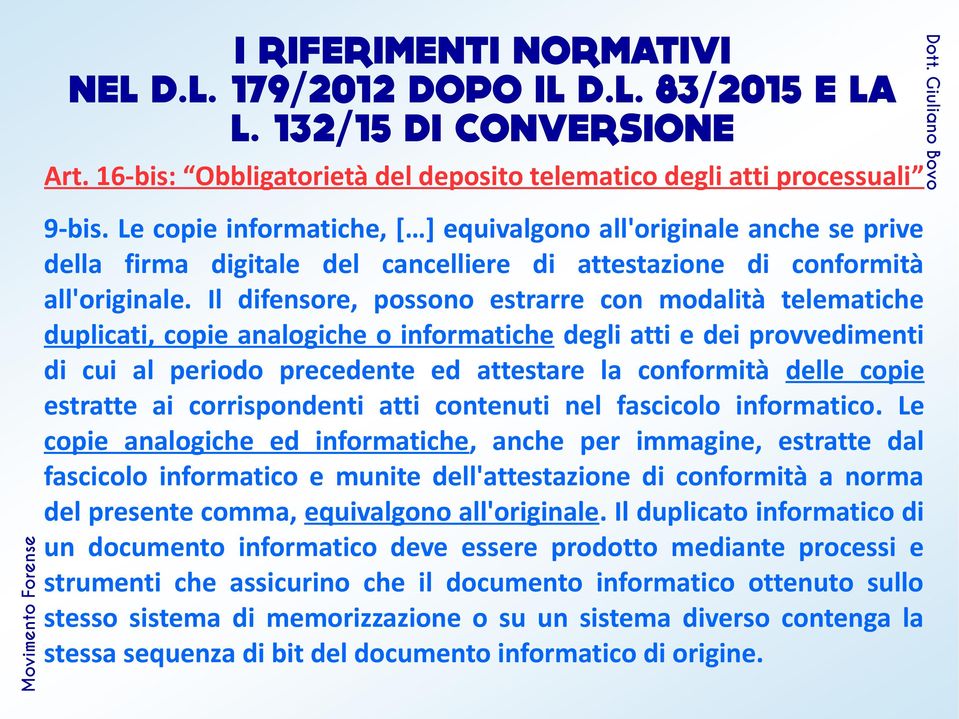 I RIFERIMENTI NORMATIVI NEL D.L. 179/2012 DOPO IL D.L. 83/2015 E LA L. 132/15 DI CONVERSIONE

Dott. Giuliano Bovo

Art. 16-bis: “Obbligatorietà del deposito telematico degli atti processuali”

9-bis. Le copie informatiche, […] equivalgono all'originale anche se prive della firma digitale del cancelliere di attestazione di conformità all'originale. Il difensore, possono estrarre con modalità telematiche duplicati, copie analogiche o informatiche degli atti e dei provvedimenti di cui al periodo precedente ed attestare la conformità delle copie estratte ai corrispondenti atti contenuti nel fascicolo informatico. Le copie analogiche ed informatiche, anche per immagine, estratte dal fascicolo informatico e munite dell'attestazione di conformità a norma del presente comma, equivalgono all'originale. Il duplicato informatico di un documento informatico deve essere prodotto mediante processi e strumenti che assicurino che il documento informatico ottenuto sullo stesso sistema di memorizzazione o su un sistema diverso contenga la stessa sequenza di bit del documento informatico di origine.

Movimento Forense